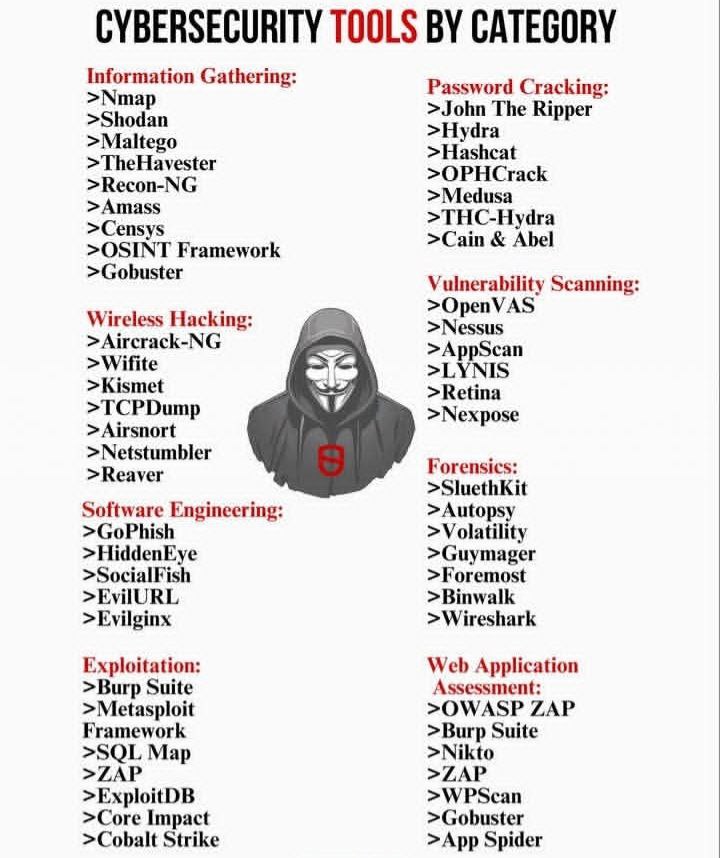 CYBERSECURITY TOOLS BY CATEGORY

Information Gathering:
>Nmap
>Shodan
>Maltego
>TheHavester
>Recon-NG
>Amass
>Censys
>OSINT Framework
>Gobuster

Wireless Hacking:
>Aircrack-NG
>Wifite
>Kismet
>TCPDump
>Airsnort
>Netstumbler
>Reaver

Software Engineering:
>GoPhish
>HiddenEye
>SocialFish
>EvilURL
>Evilginx

Exploitation:
>Burp Suite
>Metasploit Framework
>SQL Map
>ZAP
>ExploitDB
>Core Impact
>Cobalt Strike

Password Cracking:
>John The Ripper
>Hydra
>Hashcat
>OPHCrack
>Medusa
>THC-Hydra
>Cain & Abel

Vulnerability Scanning:
>OpenVAS
>Nessus
>AppScan
>LYNIS
>Retina
>Nexpose

Forensics:
>SluethKit
>Autopsy
>Volatility
>Guymager
>Foremost
>Binwalk
>Wireshark

Web Application Assessment:
>OWASP ZAP
>Burp Suite
>Nikto
>ZAP
>WPScan
>Gobuster
>App Spider